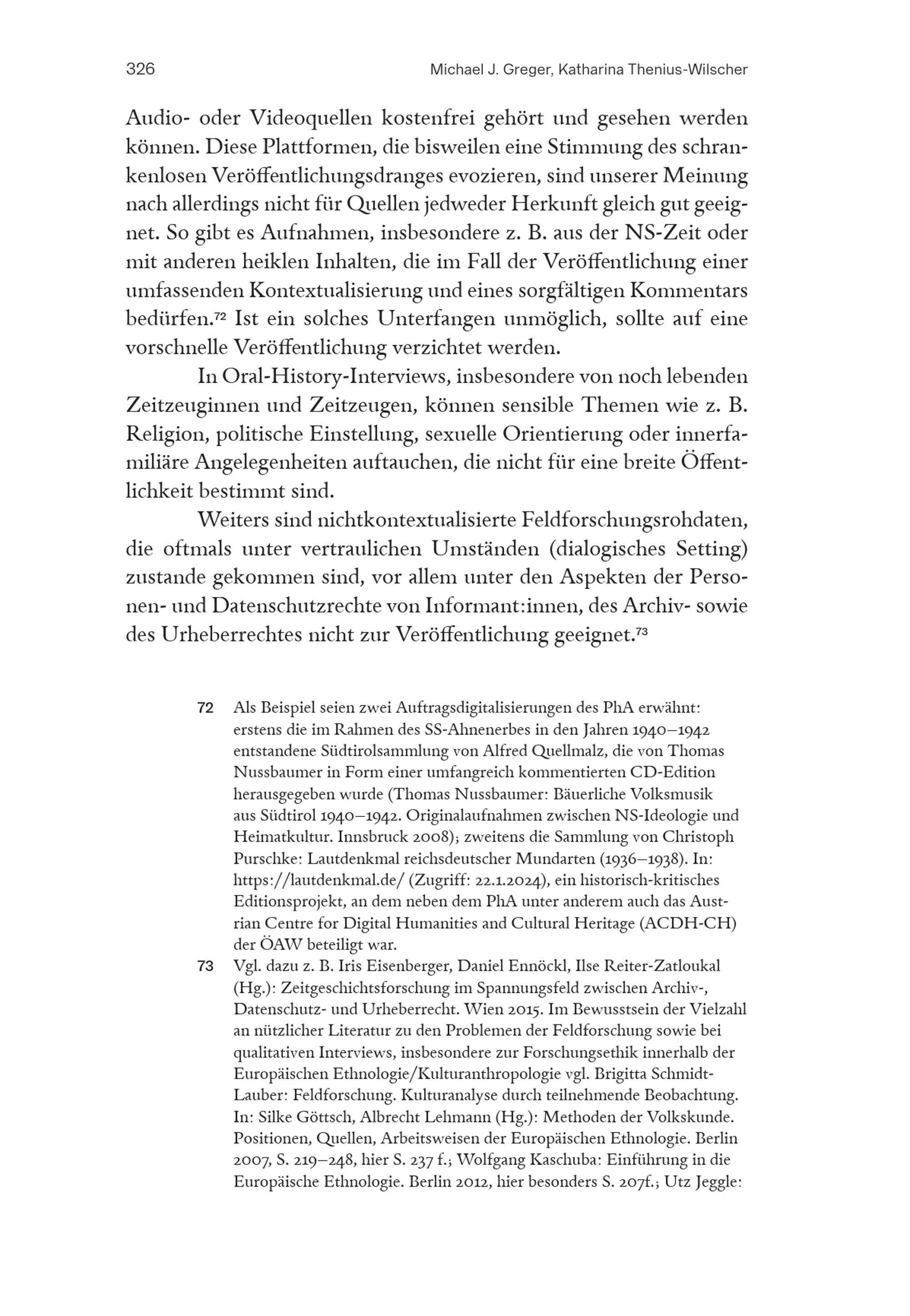 326 Michael J. Greger, Katharina Thenius-Wilscher

Audio- oder Videoquellen kostenfrei gehört und gesehen werden können. Diese Plattformen, die bisweilen eine Stimmung des schrankenlosen Veröffentlichungsdranges evozieren, sind unserer Meinung nach allerdings nicht für Quellen jedweder Herkunft gleich gut geeignet. So gibt es Aufnahmen, insbesondere z. B. aus der NS-Zeit oder mit anderen heiklen Inhalten, die im Fall der Veröffentlichung einer umfassenden Kontextualisierung und eines sorgfältigen Kommentars bedürfen.$^{72}$ Ist ein solches Unterfangen unmöglich, sollte auf eine vorschnelle Veröffentlichung verzichtet werden.

In Oral-History-Interviews, insbesondere von noch lebenden Zeitzeuginnen und Zeitzeugen, können sensible Themen wie z. B. Religion, politische Einstellung, sexuelle Orientierung oder innerfamiliäre Angelegenheiten auftauchen, die nicht für eine breite Öffentlichkeit bestimmt sind.

Weiters sind nichtkontextualisierte Feldforschungsrohdaten, die oftmals unter vertraulichen Umständen (dialogisches Setting) zustande gekommen sind, vor allem unter den Aspekten der Personen- und Datenschutzrechte von Informant:innen, des Archiv- sowie des Urheberrechtes nicht zur Veröffentlichung geeignet.$^{73}$

72 Als Beispiel seien zwei Auftragsdigitalisierungen des PhA erwähnt: erstens die im Rahmen des SS-Ahnenerbes in den Jahren 1940–1942 entstandene Südtirolsammlung von Alfred Quellmalz, die von Thomas Nussbaumer in Form einer umfangreich kommentierten CD-Edition herausgegeben wurde (Thomas Nussbaumer: Bäuerliche Volksmusik aus Südtirol 1940–1942. Originalaufnahmen zwischen NS-Ideologie und Heimatkultur. Innsbruck 2008); zweitens die Sammlung von Christoph Purschke: Lautdenkmal reichsdeutscher Mundarten (1936–1938). In: https://lautdenkmal.de/ (Zugriff: 22.1.2024), ein historisch-kritisches Editionsprojekt, an dem neben dem PhA unter anderem auch das Austrian Centre for Digital Humanities and Cultural Heritage (ACDH-CH) der ÖAW beteiligt war.

73 Vgl. dazu z. B. Iris Eisenberger, Daniel Ennöckl, Ilse Reiter-Zatloukal (Hg.): Zeitgeschichtsforschung im Spannungsfeld zwischen Archiv-, Datenschutz- und Urheberrecht. Wien 2015. Im Bewusstsein der Vielzahl an nützlicher Literatur zu den Problemen der Feldforschung sowie bei qualitativen Interviews, insbesondere zur Forschungsethik innerhalb der Europäischen Ethnologie/Kulturanthropologie vgl. Brigitta Schmidt-Lauber: Feldforschung. Kulturanalyse durch teilnehmende Beobachtung. In: Silke Göttsch, Albrecht Lehmann (Hg.): Methoden der Volkskunde. Positionen, Quellen, Arbeitsweisen der Europäischen Ethnologie. Berlin 2007, S. 219–248, hier S. 237 f.; Wolfgang Kaschuba: Einführung in die Europäische Ethnologie. Berlin 2012, hier besonders S. 207f.; Utz Jeggle: